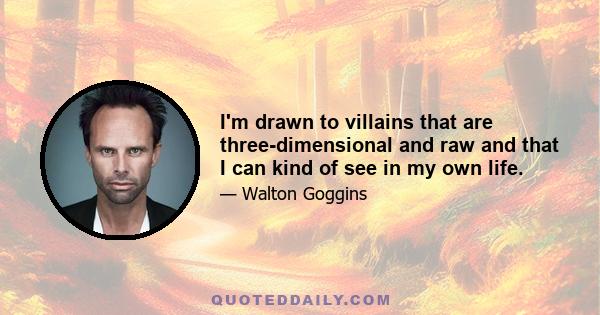 I'm drawn to villains that are three-dimensional and raw and that I can kind of see in my own life.

— Walton Goggins

QUOTEDDAILY.COM